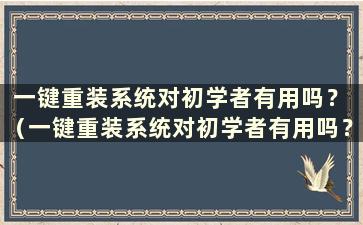 一键重装系统对初学者有用吗？（一键重装系统对初学者有用吗？